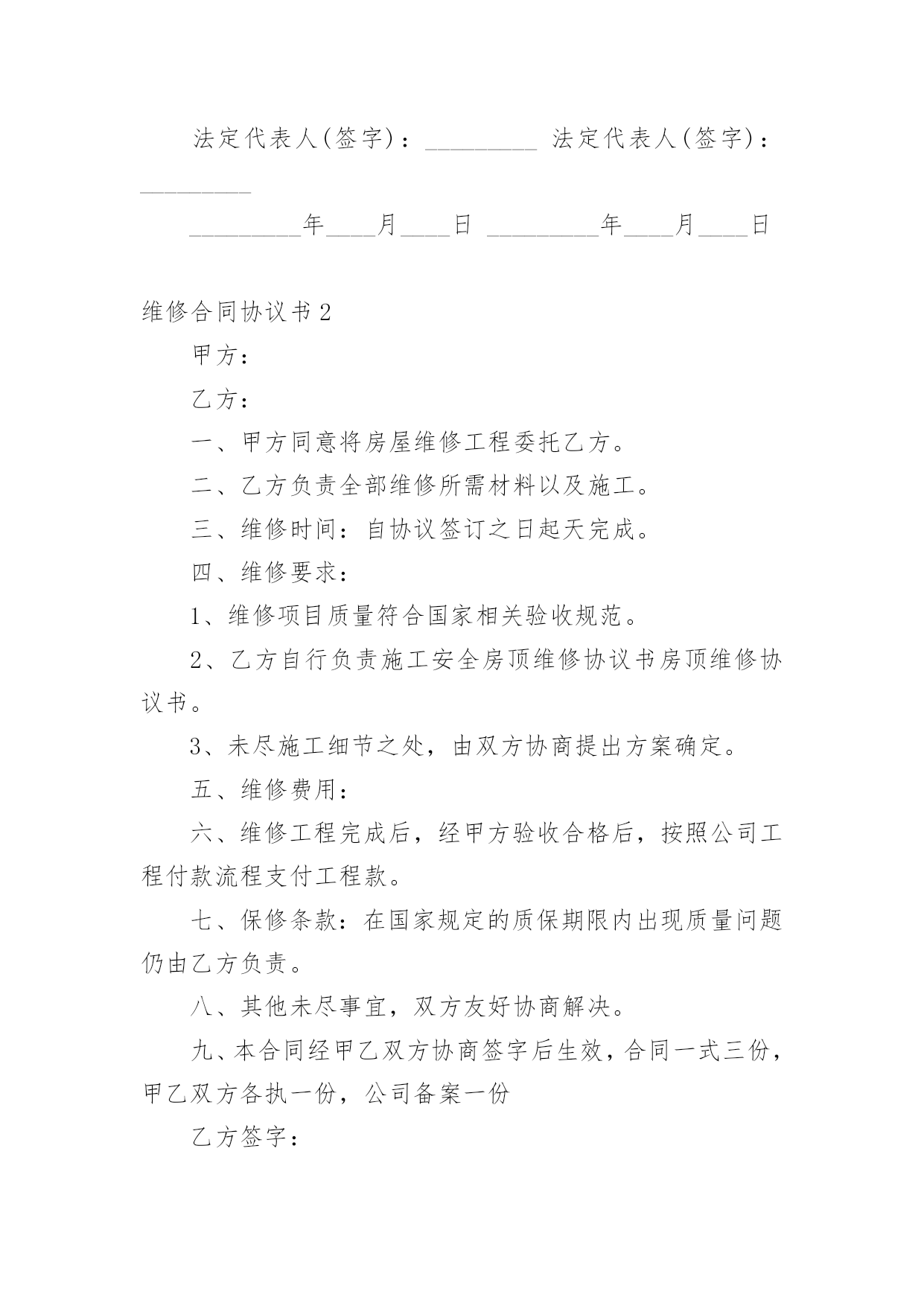 法定代表人(签字)：_________ 法定代表人(签字)：_________

_________年____月____日 _________年____月____日

维修合同协议书2

甲方：

乙方：

一、甲方同意将房屋维修工程委托乙方。

二、乙方负责全部维修所需材料以及施工。

三、维修时间：自协议签订之日起天完成。

四、维修要求：

1、维修项目质量符合国家相关验收规范。

2、乙方自行负责施工安全房顶维修协议书房顶维修协议书。

3、未尽施工细节之处，由双方协商提出方案确定。

五、维修费用：

六、维修工程完成后，经甲方验收合格后，按照公司工程付款流程支付工程款。

七、保修条款：在国家规定的质保期限内出现质量问题仍由乙方负责。

八、其他未尽事宜，双方友好协商解决。

九、本合同经甲乙双方协商签字后生效，合同一式三份，甲乙双方各执一份，公司备案一份

乙方签字：